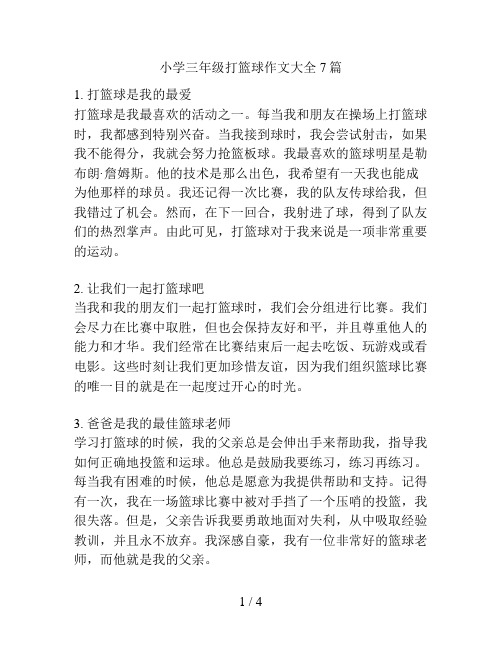 小学三年级打篮球作文大全 7 篇

1. 打篮球是我的最爱
打篮球是我最喜欢的活动之一。每当我和朋友在操场上打篮球时，我都感到特别兴奋。当我接到球时，我会尝试射击，如果我不能得分，我就会努力抢篮板球。我最喜欢的篮球明星是勒布朗·詹姆斯。他的技术是那么出色，我希望有一天我也能成为他那样的球员。我还记得一次比赛，我的队友传球给我，但我错过了机会。然而，在下一回合，我射进了球，得到了队友们的热烈掌声。由此可见，打篮球对于我来说是一项非常重要的运动。

2. 让我们一起打篮球吧
当我和我的朋友们一起打篮球时，我们会分组进行比赛。我们会尽力在比赛中取胜，但也会保持友好和平，并且尊重他人的能力和才华。我们经常在比赛结束后一起去吃饭、玩游戏或看电影。这些时刻让我们更加珍惜友谊，因为我们组织篮球比赛的唯一目的就是在一起度过开心的时光。

3. 爸爸是我的最佳篮球老师
学习打篮球的时候，我的父亲总是会伸出手来帮助我，指导我如何正确地投篮和运球。他总是鼓励我要练习，练习再练习。每当我有困难的时候，他总是愿意为我提供帮助和支持。记得有一次，我在一场篮球比赛中被对手挡了一个压哨的投篮，我很失落。但是，父亲告诉我要勇敢地面对失利，从中吸取经验教训，并且永不放弃。我深感自豪，我有一位非常好的篮球老师，而他就是我的父亲。

1 / 4